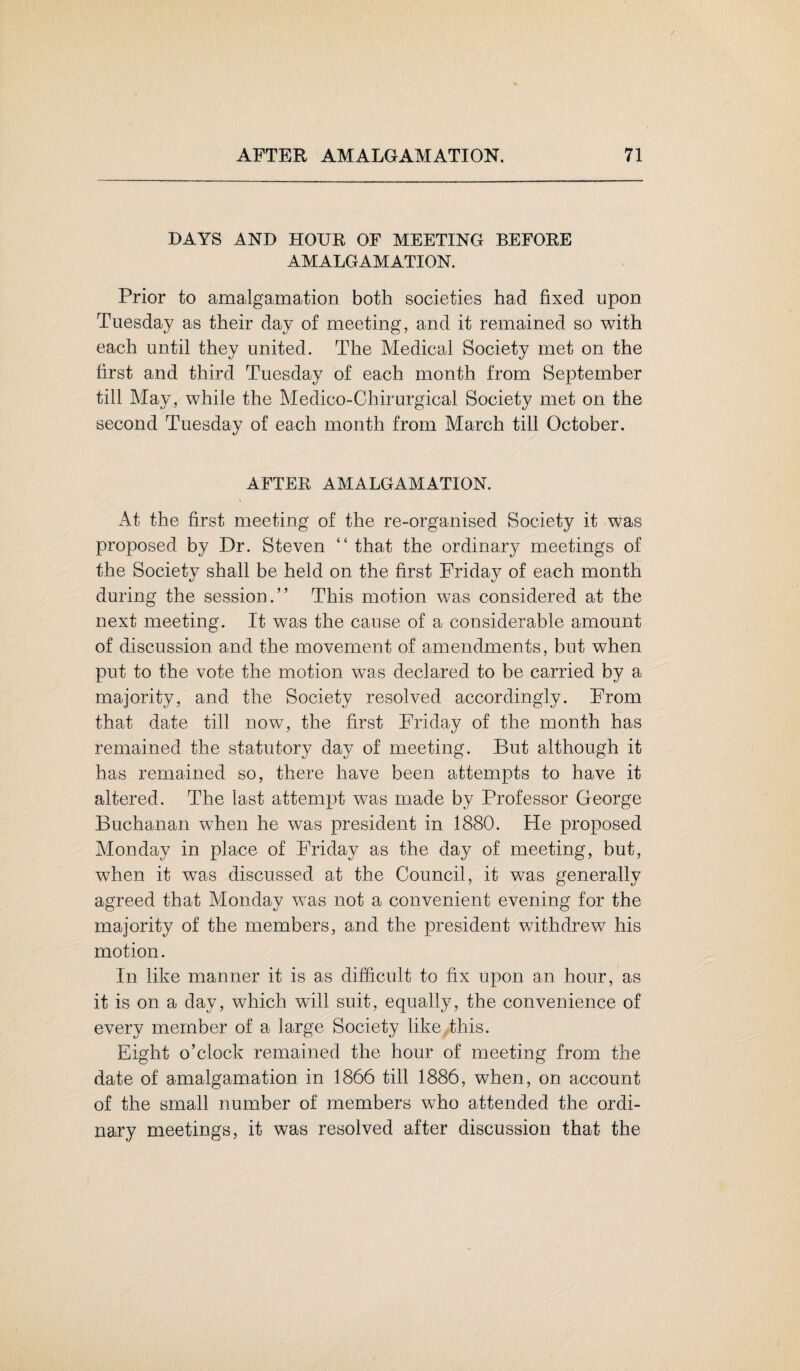 AFTER AMALGAMATION. 71

DAYS AND HOUR OF MEETING BEFORE AMALGAMATION.

Prior to amalgamation both societies had fixed upon Tuesday as their day of meeting, and it remained so with each until they united. The Medical Society met on the first and third Tuesday of each month from September till May, while the Medico-Chirurgical Society met on the second Tuesday of each month from March till October.

AFTER AMALGAMATION.

At the first meeting of the re-organised Society it was proposed by Dr. Steven "that the ordinary meetings of the Society shall be held on the first Friday of each month during the session." This motion was considered at the next meeting. It was the cause of a considerable amount of discussion and the movement of amendments, but when put to the vote the motion was declared to be carried by a majority, and the Society resolved accordingly. From that date till now, the first Friday of the month has remained the statutory day of meeting. But although it has remained so, there have been attempts to have it altered. The last attempt was made by Professor George Buchanan when he was president in 1880. He proposed Monday in place of Friday as the day of meeting, but, when it was discussed at the Council, it was generally agreed that Monday was not a convenient evening for the majority of the members, and the president withdrew his motion.

In like manner it is as difficult to fix upon an hour, as it is on a day, which will suit, equally, the convenience of every member of a large Society like this.

Eight o'clock remained the hour of meeting from the date of amalgamation in 1866 till 1886, when, on account of the small number of members who attended the ordinary meetings, it was resolved after discussion that the